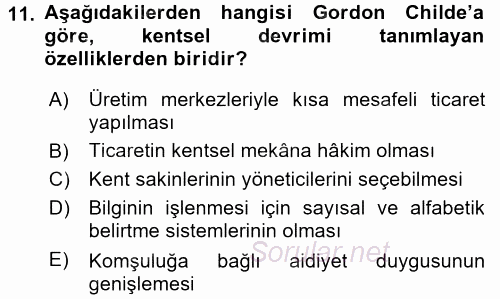 11. Aşağıdakilerden hangisi Gordon Childe'a göre, kentsel devrimi tanımlayan özelliklerden biridir?

A) Üretim merkezleriyle kısa mesafeli ticaret yapılması

B) Ticaretin kentsel mekâna hâkim olması

C) Kent sakinlerinin yöneticilerini seçebilmesi

D) Bilginin işlenmesi için sayısal ve alfabetik belirtme sistemlerinin olması

E) Komşuluğa bağlı aidiyet duygusunun genişlemesi

Sorular.net